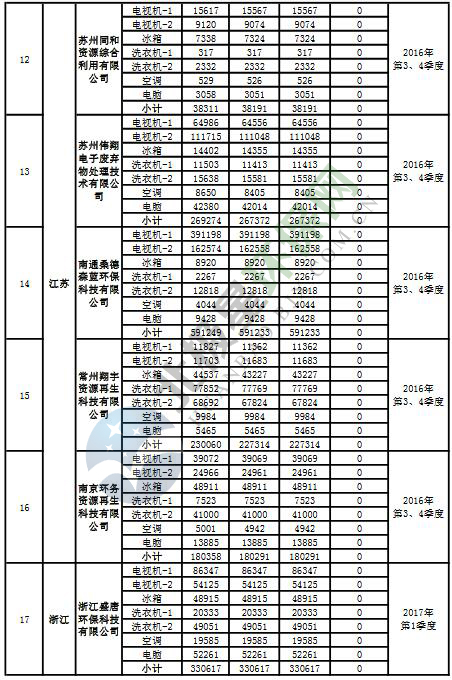 | 12 | 江苏 | 苏州同和资源综合利用有限公司 | 电视机-1 | 15617 | 15567 | 15567 | 0 | 2016年第3、4季度 |
|---|---|---|---|---|---|---|---|---|
| | | | 电视机-2 | 9120 | 9074 | 9074 | 0 | |
| | | | 冰箱 | 7338 | 7324 | 7324 | 0 | |
| | | | 洗衣机-1 | 317 | 317 | 317 | 0 | |
| | | | 洗衣机-2 | 2332 | 2332 | 2332 | 0 | |
| | | | 空调 | 529 | 526 | 526 | 0 | |
| | | | 电脑 | 3058 | 3051 | 3051 | 0 | |
| | | | 小计 | 38311 | 38191 | 38191 | 0 | |
| 13 | | 苏州伟翔电子废弃物处理技术有限公司 | 电视机-1 | 64986 | 64556 | 64556 | 0 | 2016年第3、4季度 |
| | | | 电视机-2 | 111715 | 111048 | 111048 | 0 | |
| | | | 冰箱 | 14402 | 14355 | 14355 | 0 | |
| | | | 洗衣机-1 | 11503 | 11413 | 11413 | 0 | |
| | | | 洗衣机-2 | 15638 | 15581 | 15581 | 0 | |
| | | | 空调 | 8650 | 8405 | 8405 | 0 | |
| | | | 电脑 | 42380 | 42014 | 42014 | 0 | |
| | | | 小计 | 269274 | 267372 | 267372 | 0 | |
| 14 | | 南通桑德森蓝环保科技有限公司 | 电视机-1 | 391198 | 391198 | 391198 | 0 | 2016年第3、4季度 |
| | | | 电视机-2 | 162574 | 162558 | 162558 | 0 | |
| | | | 冰箱 | 8920 | 8920 | 8920 | 0 | |
| | | | 洗衣机-1 | 2267 | 2267 | 2267 | 0 | |
| | | | 洗衣机-2 | 12818 | 12818 | 12818 | 0 | |
| | | | 空调 | 4044 | 4044 | 4044 | 0 | |
| | | | 电脑 | 9428 | 9428 | 9428 | 0 | |
| | | | 小计 | 591249 | 591233 | 591233 | 0 | |
| 15 | | 常州翔宇资源再生科技有限公司 | 电视机-1 | 11827 | 11362 | 11362 | 0 | 2016年第3、4季度 |
| | | | 电视机-2 | 11703 | 11683 | 11683 | 0 | |
| | | | 冰箱 | 44537 | 43227 | 43227 | 0 | |
| | | | 洗衣机-1 | 77852 | 77769 | 77769 | 0 | |
| | | | 洗衣机-2 | 68692 | 67824 | 67824 | 0 | |
| | | | 空调 | 9984 | 9984 | 9984 | 0 | |
| | | | 电脑 | 5465 | 5465 | 5465 | 0 | |
| | | | 小计 | 230060 | 227314 | 227314 | 0 | |
| 16 | | 南京环务资源再生科技有限公司 | 电视机-1 | 39072 | 39069 | 39069 | 0 | 2016年第3、4季度 |
| | | | 电视机-2 | 24966 | 24961 | 24961 | 0 | |
| | | | 冰箱 | 48911 | 48911 | 48911 | 0 | |
| | | | 洗衣机-1 | 7523 | 7523 | 7523 | 0 | |
| | | | 洗衣机-2 | 41000 | 41000 | 41000 | 0 | |
| | | | 空调 | 5001 | 4942 | 4942 | 0 | |
| | | | 电脑 | 13885 | 13885 | 13885 | 0 | |
| | | | 小计 | 180358 | 180291 | 180291 | 0 | |
| 17 | 浙江 | 浙江盛唐环保科技有限公司 | 电视机-1 | 86347 | 86347 | 86347 | 0 | 2017年第1季度 |
| | | | 电视机-2 | 54125 | 54125 | 54125 | 0 | |
| | | | 冰箱 | 48915 | 48915 | 48915 | 0 | |
| | | | 洗衣机-1 | 20333 | 20333 | 20333 | 0 | |
| | | | 洗衣机-2 | 49051 | 49051 | 49051 | 0 | |
| | | | 空调 | 19585 | 19585 | 19585 | 0 | |
| | | | 电脑 | 52261 | 52261 | 52261 | 0 | |
| | | | 小计 | 330617 | 330617 | 330617 | 0 | |